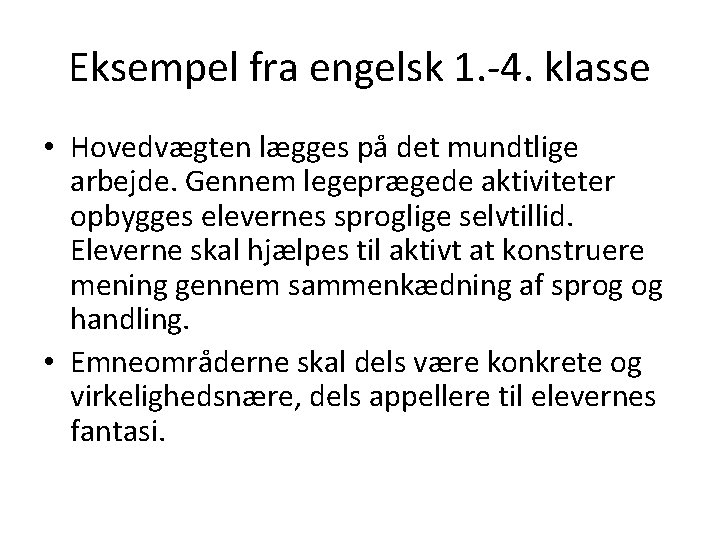 Eksempel fra engelsk 1.-4. klasse

• Hovedvægten lægges på det mundtlige arbejde. Gennem legeprægede aktiviteter opbygges elevernes sproglige selvtillid. Eleverne skal hjælpes til aktivt at konstruere mening gennem sammenkædning af sprog og handling.

• Emneområderne skal dels være konkrete og virkelighedsnære, dels appellere til elevernes fantasi.